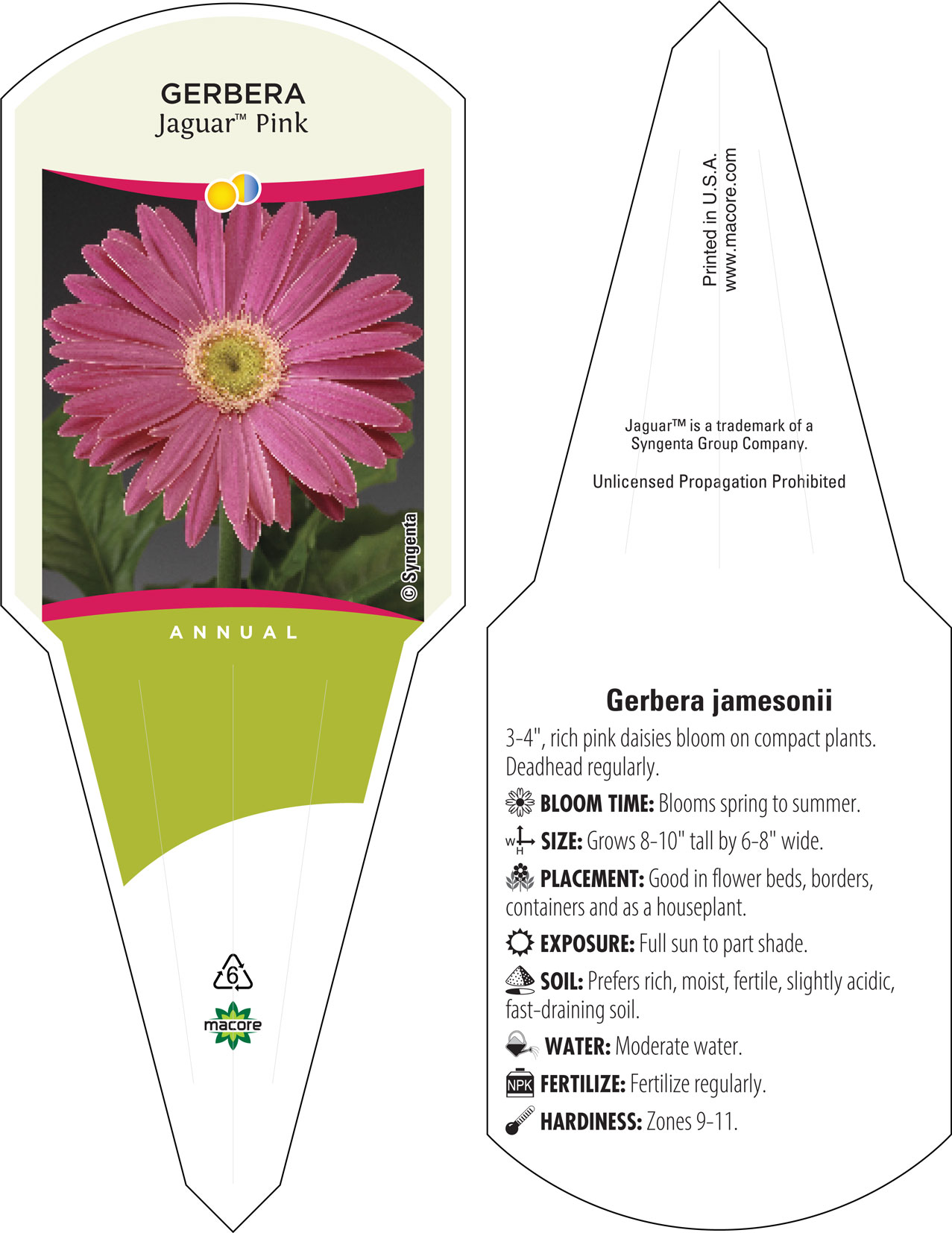 GERBERA
Jaguar™ Pink

© Syngenta

ANNUAL

6

macore

Printed in U.S.A.
www.macore.com

Jaguar™ is a trademark of a Syngenta Group Company.

Unlicensed Propagation Prohibited

Gerbera jamesonii

3-4", rich pink daisies bloom on compact plants. Deadhead regularly.

BLOOM TIME: Blooms spring to summer.

W H SIZE: Grows 8-10" tall by 6-8" wide.

PLACEMENT: Good in flower beds, borders, containers and as a houseplant.

EXPOSURE: Full sun to part shade.

SOIL: Prefers rich, moist, fertile, slightly acidic, fast-draining soil.

WATER: Moderate water.

NPK FERTILIZE: Fertilize regularly.

HARDINESS: Zones 9-11.